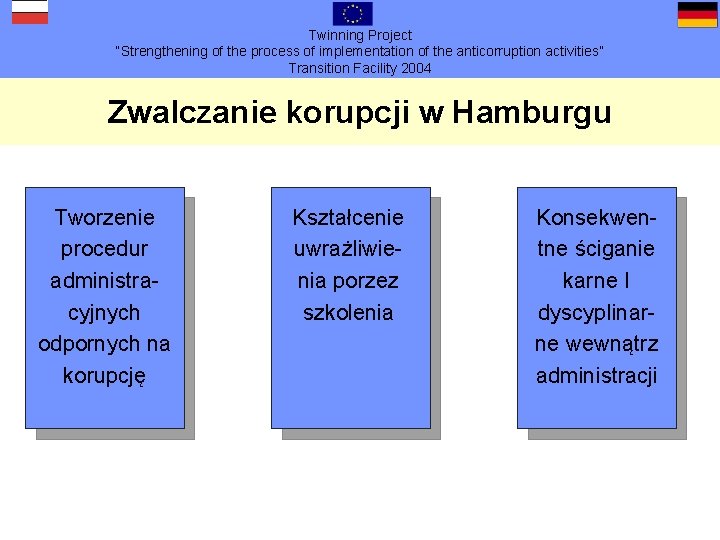 Twinning Project
"Strengthening of the process of implementation of the anticorruption activities"
Transition Facility 2004

Zwalczanie korupcji w Hamburgu

Tworzenie procedur administracyjnych odpornych na korupcję

Kształcenie uwrażliwienia porzez szkolenia

Konsekwentne ściganie karne I dyscyplinarne wewnątrz administracji